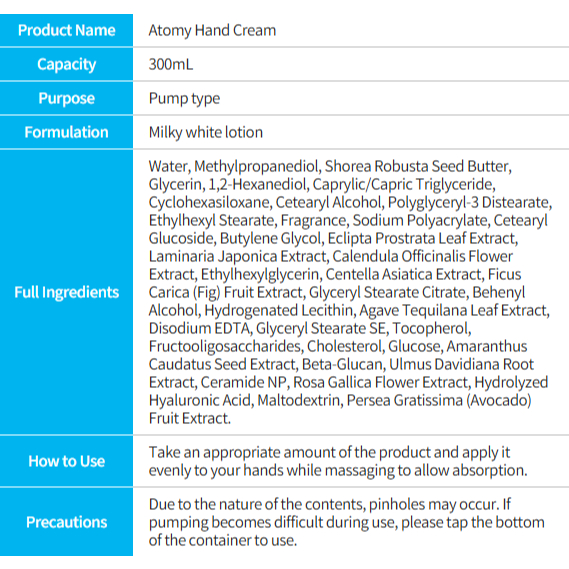 | Product Name | Atomy Hand Cream |
|---|---|
| Capacity | 300mL |
| Purpose | Pump type |
| Formulation | Milky white lotion |
| Full Ingredients | Water, Methylpropanediol, Shorea Robusta Seed Butter, Glycerin, 1,2-Hexanediol, Caprylic/Capric Triglyceride, Cyclohexasiloxane, Cetearyl Alcohol, Polyglyceryl-3 Distearate, Ethylhexyl Stearate, Fragrance, Sodium Polyacrylate, Cetearyl Glucoside, Butylene Glycol, Eclipta Prostrata Leaf Extract, Laminaria Japonica Extract, Calendula Officinalis Flower Extract, Ethylhexylglycerin, Centella Asiatica Extract, Ficus Carica (Fig) Fruit Extract, Glyceryl Stearate Citrate, Behenyl Alcohol, Hydrogenated Lecithin, Agave Tequilana Leaf Extract, Disodium EDTA, Glyceryl Stearate SE, Tocopherol, Fructooligosaccharides, Cholesterol, Glucose, Amaranthus Caudatus Seed Extract, Beta-Glucan, Ulmus Davidiana Root Extract, Ceramide NP, Rosa Gallica Flower Extract, Hydrolyzed Hyaluronic Acid, Maltodextrin, Persea Gratissima (Avocado) Fruit Extract. |
| How to Use | Take an appropriate amount of the product and apply it evenly to your hands while massaging to allow absorption. |
| Precautions | Due to the nature of the contents, pinholes may occur. If pumping becomes difficult during use, please tap the bottom of the container to use. |